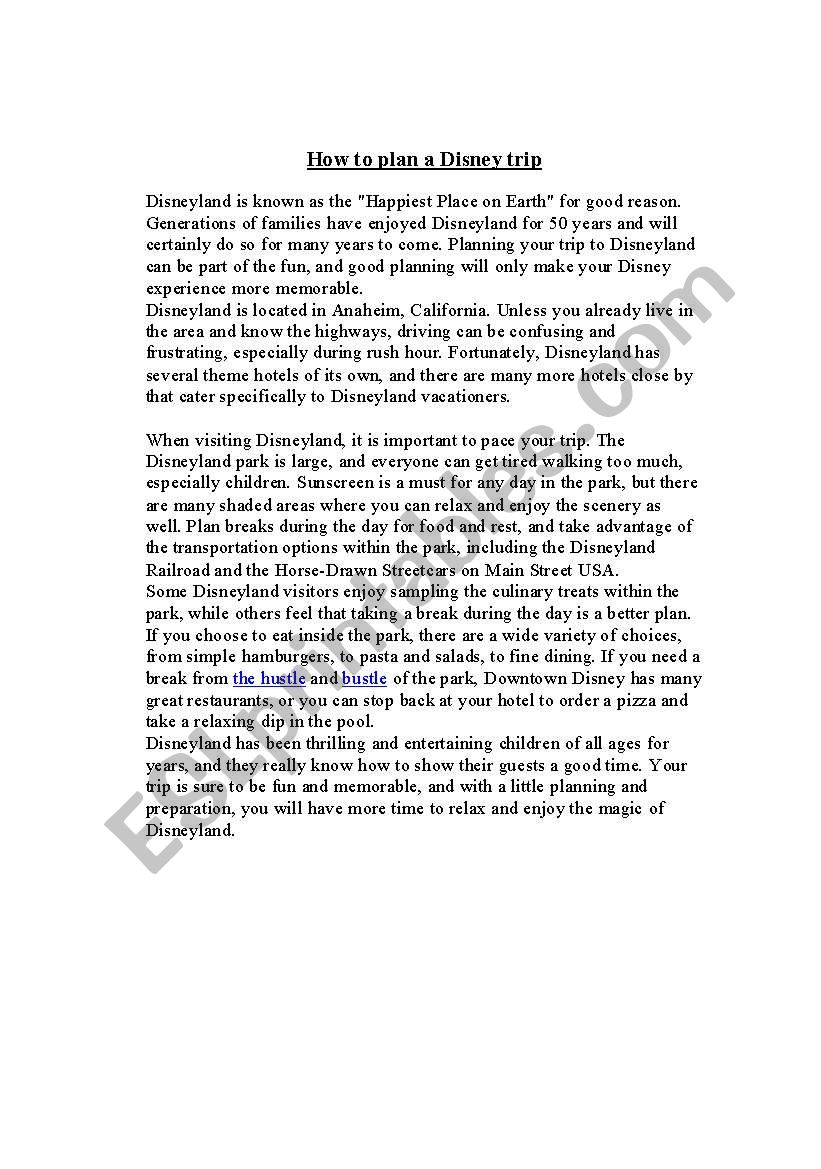 How to plan a Disney trip

Disneyland is known as the "Happiest Place on Earth" for good reason. Generations of families have enjoyed Disneyland for 50 years and will certainly do so for many years to come. Planning your trip to Disneyland can be part of the fun, and good planning will only make your Disney experience more memorable.
Disneyland is located in Anaheim, California. Unless you already live in the area and know the highways, driving can be confusing and frustrating, especially during rush hour. Fortunately, Disneyland has several theme hotels of its own, and there are many more hotels close by that cater specifically to Disneyland vacationers.

When visiting Disneyland, it is important to pace your trip. The Disneyland park is large, and everyone can get tired walking too much, especially children. Sunscreen is a must for any day in the park, but there are many shaded areas where you can relax and enjoy the scenery as well. Plan breaks during the day for food and rest, and take advantage of the transportation options within the park, including the Disneyland Railroad and the Horse-Drawn Streetcars on Main Street USA.
Some Disneyland visitors enjoy sampling the culinary treats within the park, while others feel that taking a break during the day is a better plan. If you choose to eat inside the park, there are a wide variety of choices, from simple hamburgers, to pasta and salads, to fine dining. If you need a break from the hustle and bustle of the park, Downtown Disney has many great restaurants, or you can stop back at your hotel to order a pizza and take a relaxing dip in the pool.
Disneyland has been thrilling and entertaining children of all ages for years, and they really know how to show their guests a good time. Your trip is sure to be fun and memorable, and with a little planning and preparation, you will have more time to relax and enjoy the magic of Disneyland.

ESLprintables.com